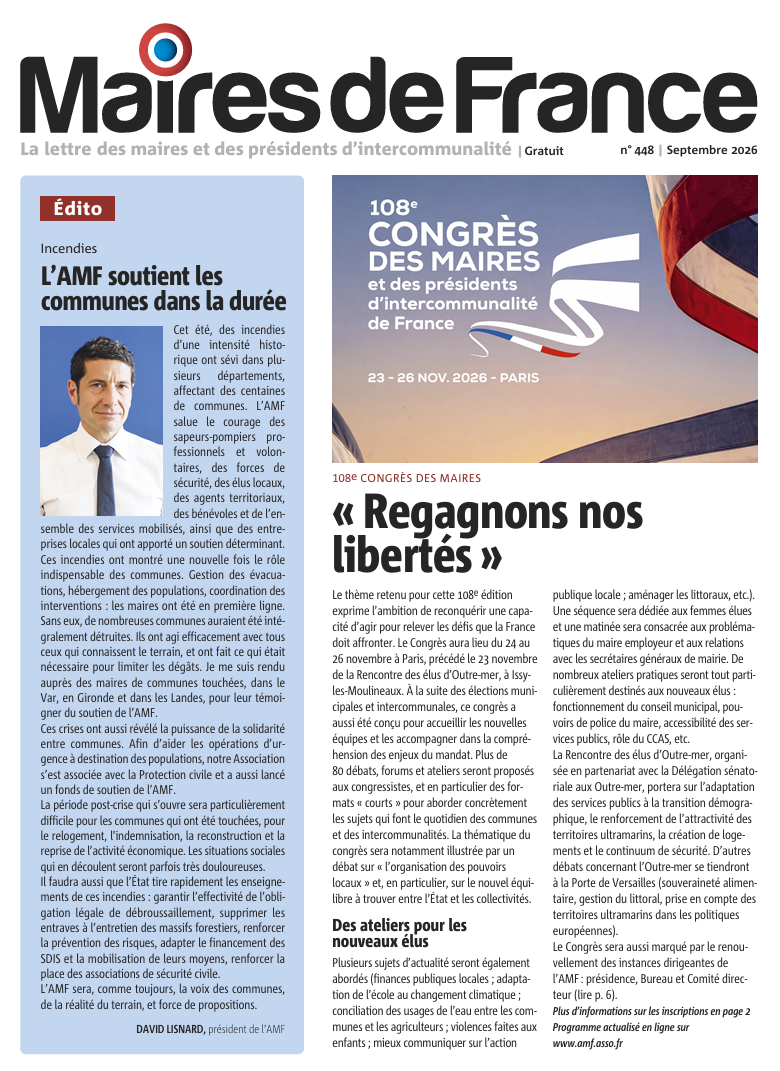 Maires de France

La lettre des maires et des présidents d'intercommunalité | Gratuit

n° 448 | Septembre 2026

Édito

Incendies

L'AMF soutient les communes dans la durée

Cet été, des incendies d'une intensité historique ont sévi dans plusieurs départements, affectant des centaines de communes. L'AMF salue le courage des sapeurs-pompiers professionnels et volontaires, des forces de sécurité, des élus locaux, des agents territoriaux, des bénévoles et de l'ensemble des services mobilisés, ainsi que des entreprises locales qui ont apporté un soutien déterminant. Ces incendies ont montré une nouvelle fois le rôle indispensable des communes. Gestion des évacuations, hébergement des populations, coordination des interventions : les maires ont été en première ligne. Sans eux, de nombreuses communes auraient été intégralement détruites. Ils ont agi efficacement avec tous ceux qui connaissent le terrain, et ont fait ce qui était nécessaire pour limiter les dégâts. Je me suis rendu auprès des maires de communes touchées, dans le Var, en Gironde et dans les Landes, pour leur témoigner du soutien de l'AMF.

Ces crises ont aussi révélé la puissance de la solidarité entre communes. Afin d'aider les opérations d'urgence à destination des populations, notre Association s'est associée avec la Protection civile et a aussi lancé un fonds de soutien de l'AMF.

La période post-crise qui s'ouvre sera particulièrement difficile pour les communes qui ont été touchées, pour le relogement, l'indemnisation, la reconstruction et la reprise de l'activité économique. Les situations sociales qui en découlent seront parfois très douloureuses.

Il faudra aussi que l'État tire rapidement les enseignements de ces incendies : garantir l'effectivité de l'obligation légale de débroussaillement, supprimer les entraves à l'entretien des massifs forestiers, renforcer la prévention des risques, adapter le financement des SDIS et la mobilisation de leurs moyens, renforcer la place des associations de sécurité civile.

L'AMF sera, comme toujours, la voix des communes, de la réalité du terrain, et force de propositions.

DAVID LISNARD, président de l'AMF

108e CONGRÈS DES MAIRES et des présidents d'intercommunalité de France

23 - 26 NOV. 2026 - PARIS

108e CONGRÈS DES MAIRES

« Regagnons nos libertés »

Le thème retenu pour cette 108e édition exprime l'ambition de reconquérir une capacité d'agir pour relever les défis que la France doit affronter. Le Congrès aura lieu du 24 au 26 novembre à Paris, précédé le 23 novembre de la Rencontre des élus d'Outre-mer, à Issy-les-Moulineaux. À la suite des élections municipales et intercommunales, ce congrès a aussi été conçu pour accueillir les nouvelles équipes et les accompagner dans la compréhension des enjeux du mandat. Plus de 80 débats, forums et ateliers seront proposés aux congressistes, et en particulier des formats « courts » pour aborder concrètement les sujets qui font le quotidien des communes et des intercommunalités. La thématique du congrès sera notamment illustrée par un débat sur « l'organisation des pouvoirs locaux » et, en particulier, sur le nouvel équilibre à trouver entre l'État et les collectivités.

Des ateliers pour les nouveaux élus

Plusieurs sujets d'actualité seront également abordés (finances publiques locales ; adaptation de l'école au changement climatique ; conciliation des usages de l'eau entre les communes et les agriculteurs ; violences faites aux enfants ; mieux communiquer sur l'action publique locale ; aménager les littoraux, etc.). Une séquence sera dédiée aux femmes élues et une matinée sera consacrée aux problématiques du maire employeur et aux relations avec les secrétaires généraux de mairie. De nombreux ateliers pratiques seront tout particulièrement destinés aux nouveaux élus : fonctionnement du conseil municipal, pouvoirs de police du maire, accessibilité des services publics, rôle du CCAS, etc.

La Rencontre des élus d'Outre-mer, organisée en partenariat avec la Délégation sénatoriale aux Outre-mer, portera sur l'adaptation des services publics à la transition démographique, le renforcement de l'attractivité des territoires ultramarins, la création de logements et le continuum de sécurité. D'autres débats concernant l'Outre-mer se tiendront à la Porte de Versailles (souveraineté alimentaire, gestion du littoral, prise en compte des territoires ultramarins dans les politiques européennes).

Le Congrès sera aussi marqué par le renouvellement des instances dirigeantes de l'AMF : présidence, Bureau et Comité directeur (lire p. 6).

Plus d'informations sur les inscriptions en page 2
Programme actualisé en ligne sur www.amf.asso.fr